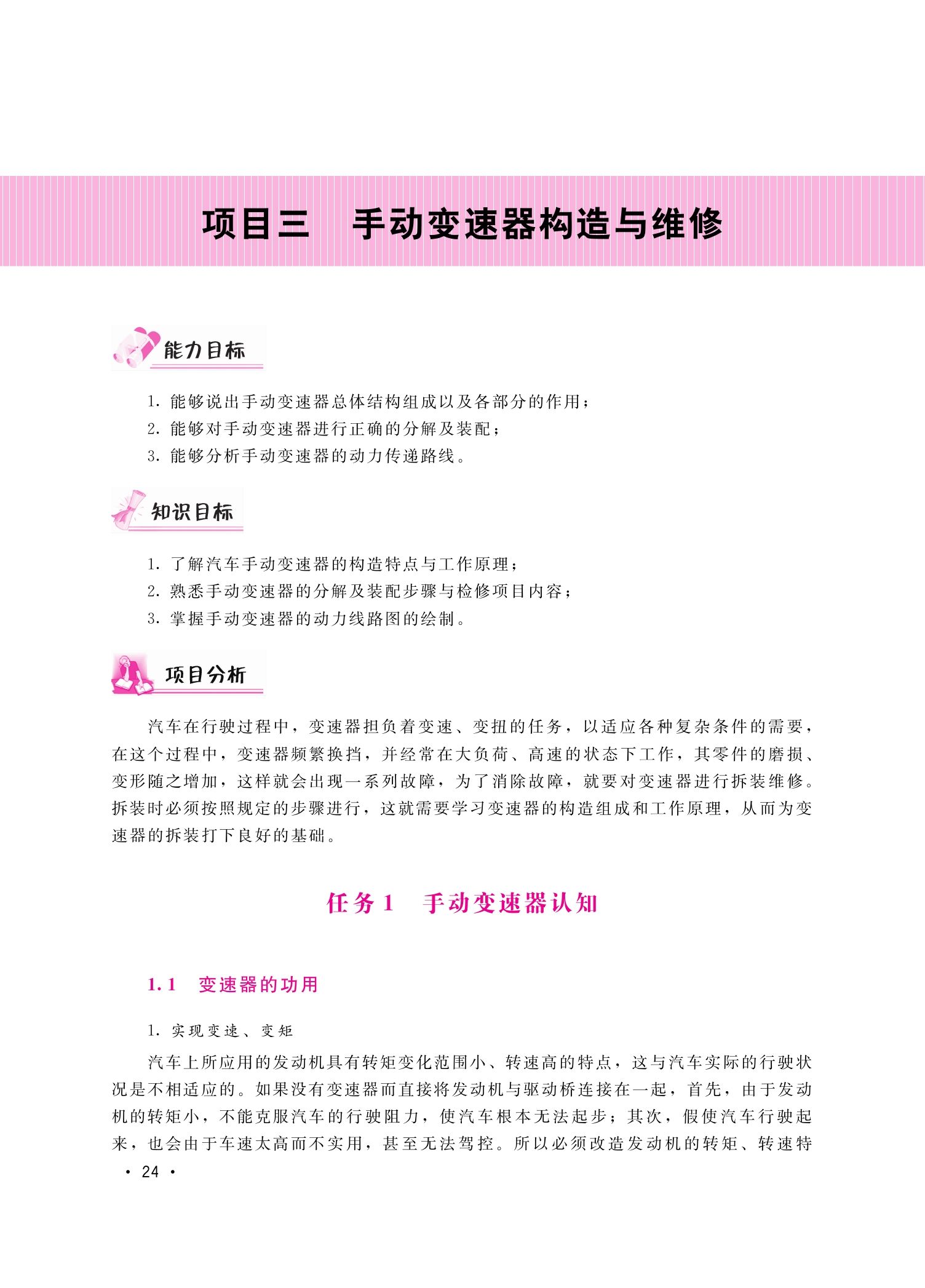 项目三　手动变速器构造与维修

能力目标

1. 能够说出手动变速器总体结构组成以及各部分的作用；
2. 能够对手动变速器进行正确的分解及装配；
3. 能够分析手动变速器的动力传递路线。

知识目标

1. 了解汽车手动变速器的构造特点与工作原理；
2. 熟悉手动变速器的分解及装配步骤与检修项目内容；
3. 掌握手动变速器的动力线路图的绘制。

项目分析

汽车在行驶过程中，变速器担负着变速、变扭的任务，以适应各种复杂条件的需要，在这个过程中，变速器频繁换挡，并经常在大负荷、高速的状态下工作，其零件的磨损、变形随之增加，这样就会出现一系列故障，为了消除故障，就要对变速器进行拆装维修。拆装时必须按照规定的步骤进行，这就需要学习变速器的构造组成和工作原理，从而为变速器的拆装打下良好的基础。

任务 1　手动变速器认知

1.1　变速器的功用

1. 实现变速、变矩

汽车上所应用的发动机具有转矩变化范围小、转速高的特点，这与汽车实际的行驶状况是不相适应的。如果没有变速器而直接将发动机与驱动桥连接在一起，首先，由于发动机的转矩小，不能克服汽车的行驶阻力，使汽车根本无法起步；其次，假使汽车行驶起来，也会由于车速太高而不实用，甚至无法驾控。所以必须改造发动机的转矩、转速特

· 24 ·